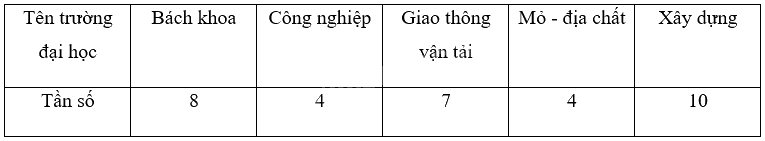 | Tên trường đại học | Bách khoa | Công nghiệp | Giao thông vận tải | Mỏ - địa chất | Xây dựng |
|---|---|---|---|---|---|
| Tần số | 8 | 4 | 7 | 4 | 10 |